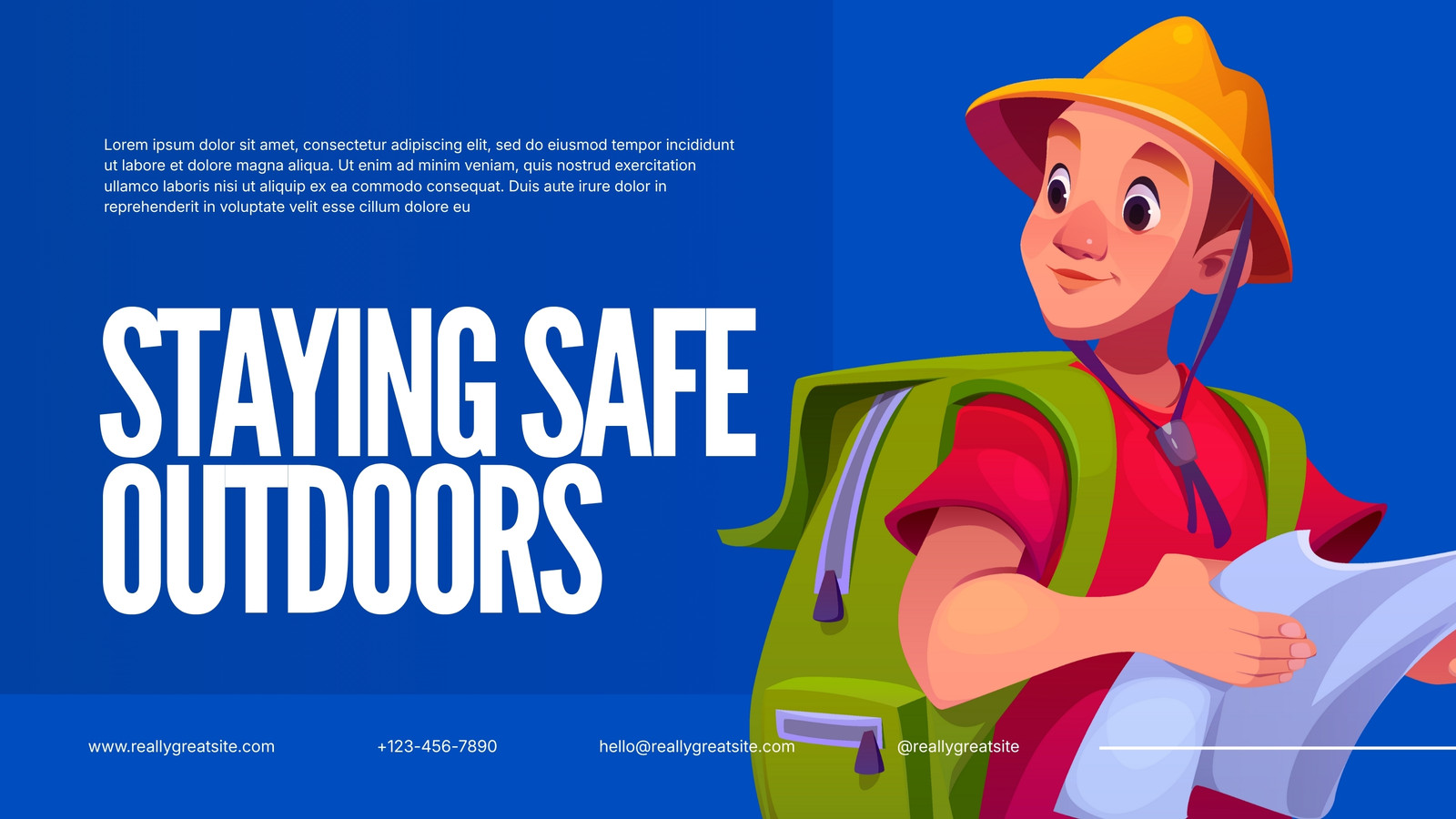 Lorem ipsum dolor sit amet, consectetur adipiscing elit, sed do eiusmod tempor incididunt ut labore et dolore magna aliqua. Ut enim ad minim veniam, quis nostrud exercitation ullamco laboris nisi ut aliquip ex ea commodo consequat. Duis aute irure dolor in reprehenderit in voluptate velit esse cillum dolore eu

STAYING SAFE
OUTDOORS

www.reallygreatsite.com

+123-456-7890

hello@reallygreatsite.com

@reallygreatsite